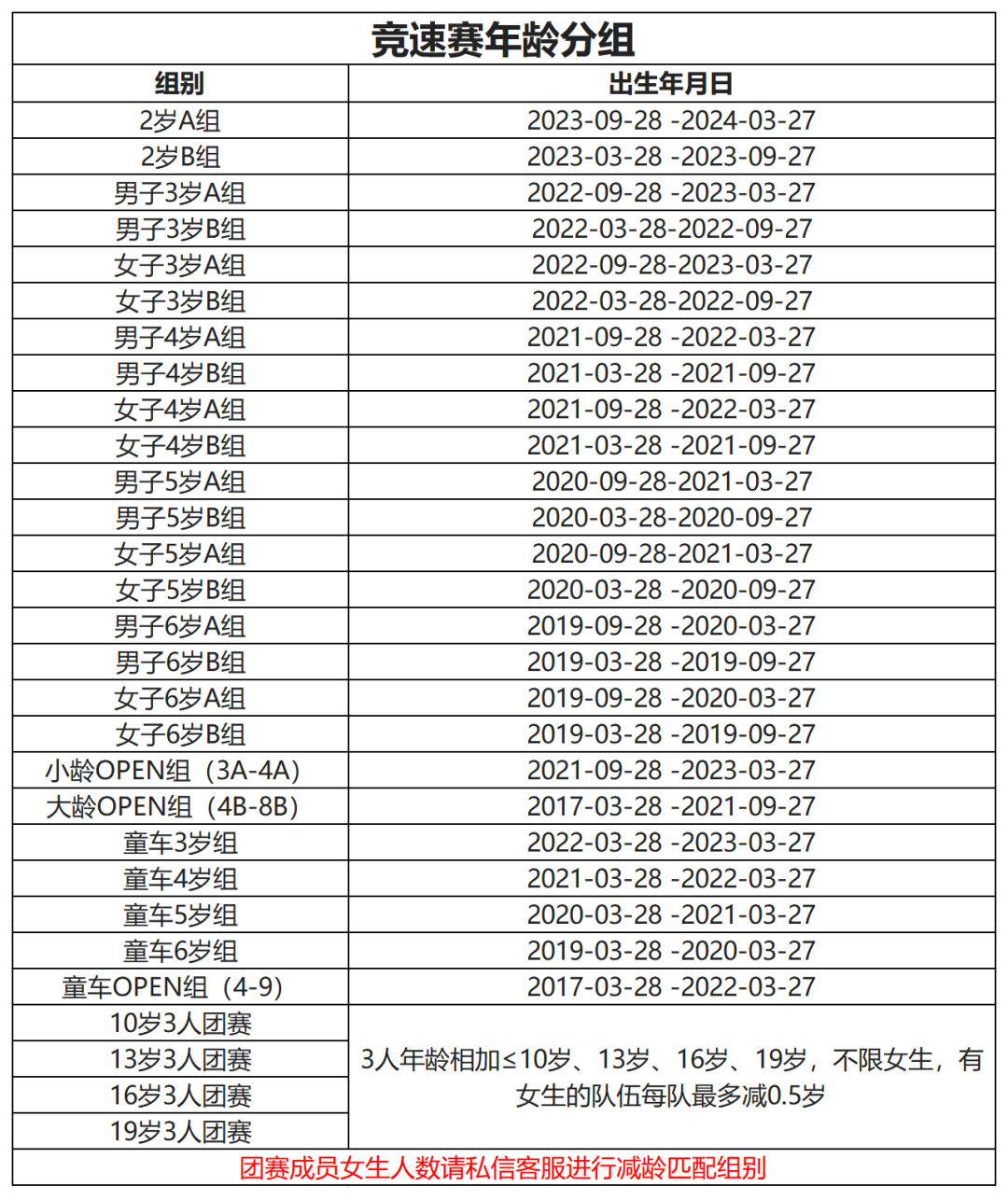 竞速赛年龄分组

| 组别 | 出生年月日 |
|---|---|
| 2岁A组 | 2023-09-28 -2024-03-27 |
| 2岁B组 | 2023-03-28 -2023-09-27 |
| 男子3岁A组 | 2022-09-28 -2023-03-27 |
| 男子3岁B组 | 2022-03-28-2022-09-27 |
| 女子3岁A组 | 2022-09-28-2023-03-27 |
| 女子3岁B组 | 2022-03-28-2022-09-27 |
| 男子4岁A组 | 2021-09-28 -2022-03-27 |
| 男子4岁B组 | 2021-03-28 -2021-09-27 |
| 女子4岁A组 | 2021-09-28 -2022-03-27 |
| 女子4岁B组 | 2021-03-28 -2021-09-27 |
| 男子5岁A组 | 2020-09-28-2021-03-27 |
| 男子5岁B组 | 2020-03-28-2020-09-27 |
| 女子5岁A组 | 2020-09-28-2021-03-27 |
| 女子5岁B组 | 2020-03-28 -2020-09-27 |
| 男子6岁A组 | 2019-09-28 -2020-03-27 |
| 男子6岁B组 | 2019-03-28 -2019-09-27 |
| 女子6岁A组 | 2019-09-28 -2020-03-27 |
| 女子6岁B组 | 2019-03-28 -2019-09-27 |
| 小龄OPEN组（3A-4A） | 2021-09-28 -2023-03-27 |
| 大龄OPEN组（4B-8B） | 2017-03-28 -2021-09-27 |
| 童车3岁组 | 2022-03-28 -2023-03-27 |
| 童车4岁组 | 2021-03-28 -2022-03-27 |
| 童车5岁组 | 2020-03-28 -2021-03-27 |
| 童车6岁组 | 2019-03-28 -2020-03-27 |
| 童车OPEN组（4-9） | 2017-03-28 -2022-03-27 |
| 10岁3人团赛 | 3人年龄相加≤10岁、13岁、16岁、19岁，不限女生，有女生的队伍每队最多减0.5岁 |
| 13岁3人团赛 | |
| 16岁3人团赛 | |
| 19岁3人团赛 | |

团赛成员女生人数请私信客服进行减龄匹配组别